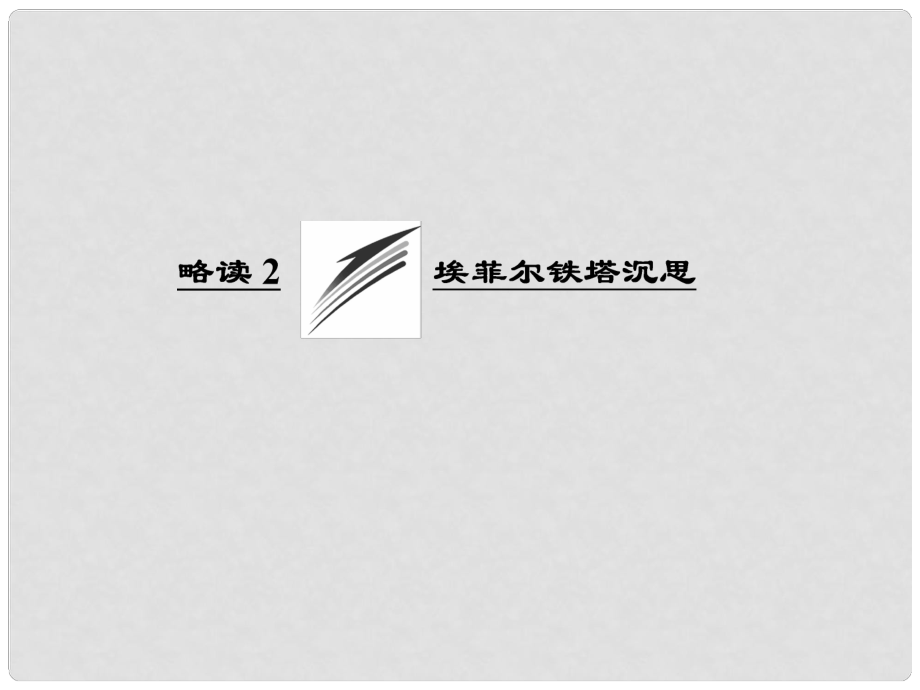 略读 2

埃菲尔铁塔沉思